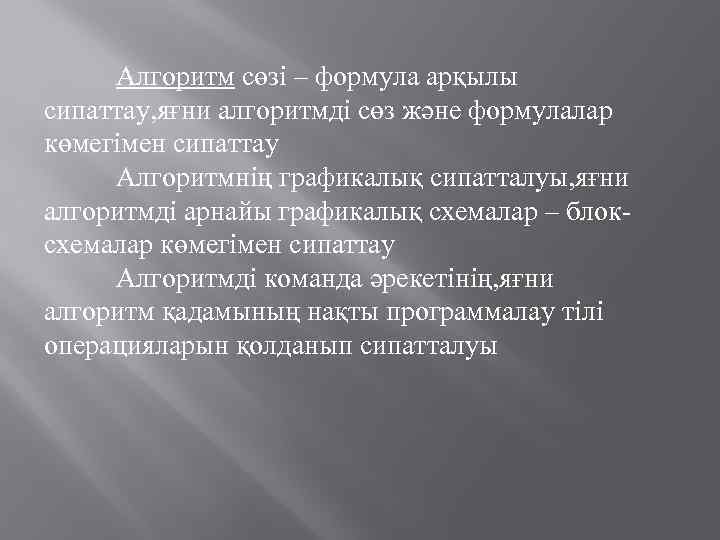 Алгоритм сөзі – формула арқылы сипаттау,яғни алгоритмді сөз және формулалар көмегімен сипаттау

Алгоритмнің графикалық сипатталуы,яғни алгоритмді арнайы графикалық схемалар – блок-схемалар көмегімен сипаттау

Алгоритмді команда әрекетінің,яғни алгоритм қадамының нақты программалау тілі операцияларын қолданып сипатталуы